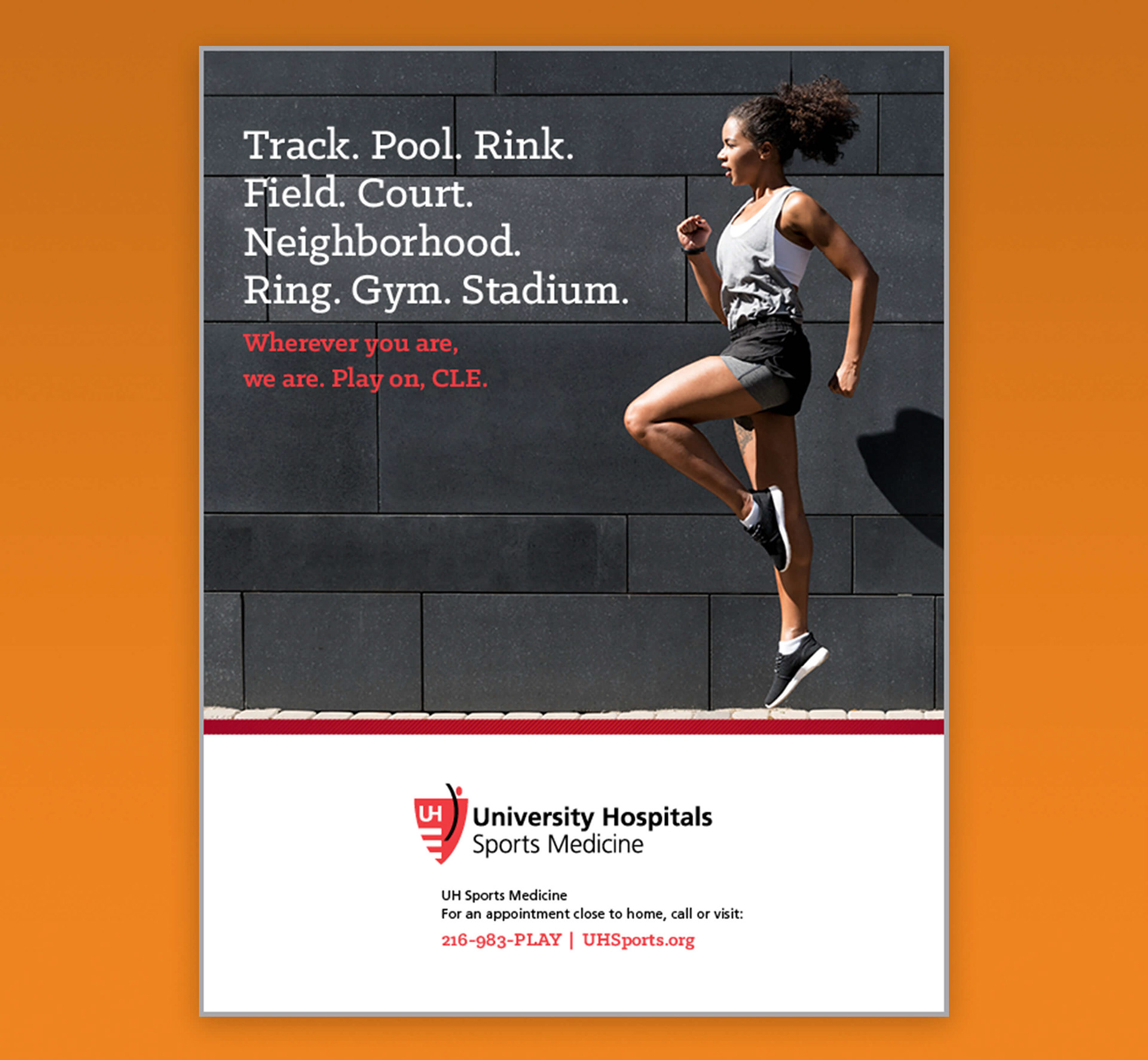 Track. Pool. Rink.
Field. Court.
Neighborhood.
Ring. Gym. Stadium.

Wherever you are,
we are. Play on, CLE.

UH

University Hospitals
Sports Medicine

UH Sports Medicine
For an appointment close to home, call or visit:
216-983-PLAY | UHSports.org